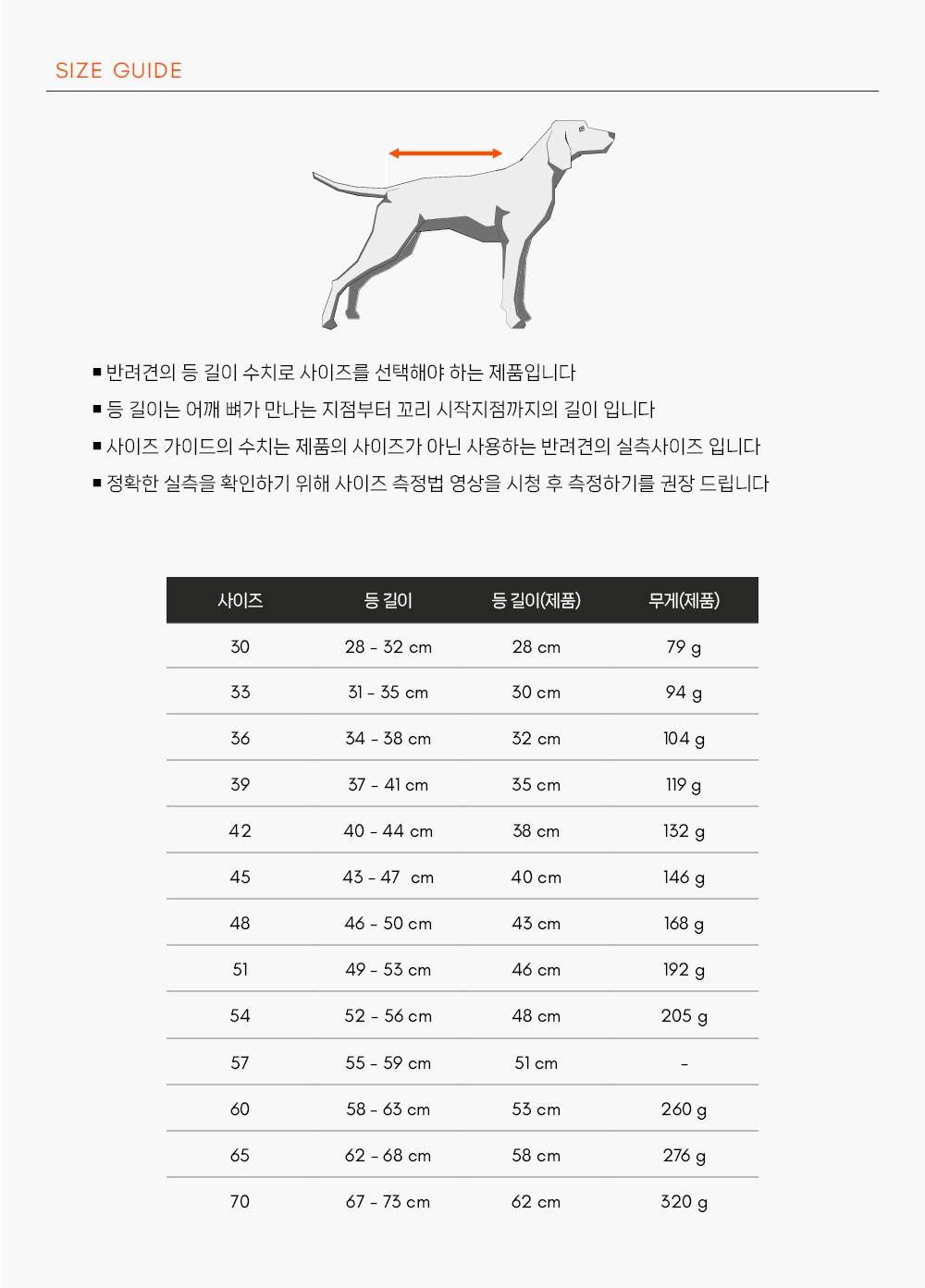 SIZE GUIDE

■ 반려견의 등 길이 수치로 사이즈를 선택해야 하는 제품입니다

■ 등 길이는 어깨 뼈가 만나는 지점부터 꼬리 시작지점까지의 길이 입니다

■ 사이즈 가이드의 수치는 제품의 사이즈가 아닌 사용하는 반려견의 실측사이즈 입니다

■ 정확한 실측을 확인하기 위해 사이즈 측정법 영상을 시청 후 측정하기를 권장 드립니다

| 사이즈 | 등 길이 | 등 길이(제품) | 무게(제품) |
|---|---|---|---|
| 30 | 28 - 32 cm | 28 cm | 79 g |
| 33 | 31 - 35 cm | 30 cm | 94 g |
| 36 | 34 - 38 cm | 32 cm | 104 g |
| 39 | 37 - 41 cm | 35 cm | 119 g |
| 42 | 40 - 44 cm | 38 cm | 132 g |
| 45 | 43 - 47 cm | 40 cm | 146 g |
| 48 | 46 - 50 cm | 43 cm | 168 g |
| 51 | 49 - 53 cm | 46 cm | 192 g |
| 54 | 52 - 56 cm | 48 cm | 205 g |
| 57 | 55 - 59 cm | 51 cm | - |
| 60 | 58 - 63 cm | 53 cm | 260 g |
| 65 | 62 - 68 cm | 58 cm | 276 g |
| 70 | 67 - 73 cm | 62 cm | 320 g |